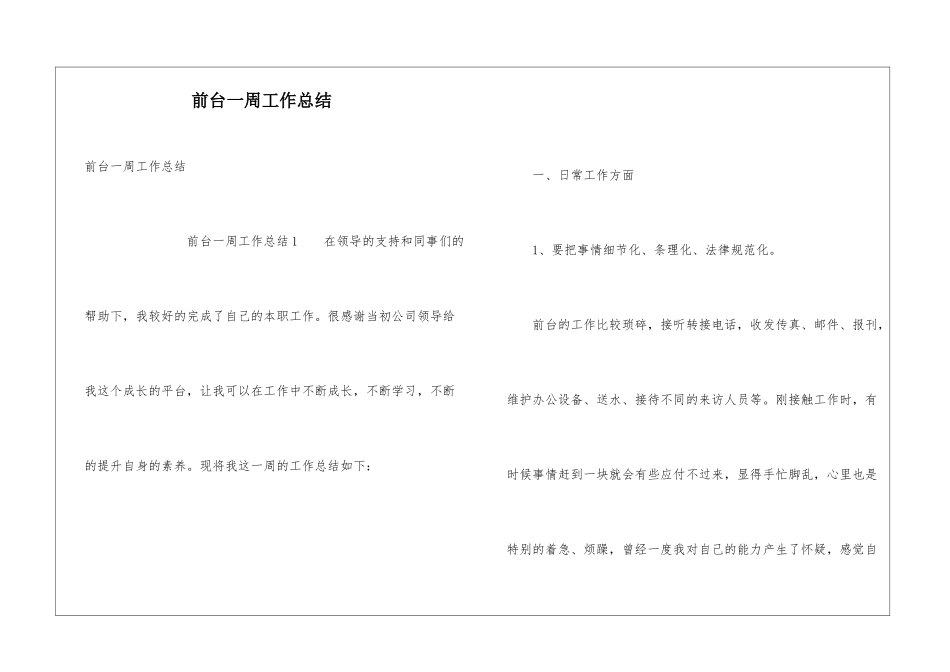 前台一周工作总结

前台一周工作总结

前台一周工作总结1　　在领导的支持和同事们的帮助下，我较好的完成了自己的本职工作。很感谢当初公司领导给我这个成长的平台，让我可以在工作中不断成长，不断学习，不断的提升自身的素养。现将我这一周的工作总结如下：

一、日常工作方面

1、要把事情细节化、条理化、法律规范化。

前台的工作比较琐碎，接听转接电话，收发传真、邮件、报刊，维护办公设备、送水、接待不同的来访人员等。刚接触工作时，有时候事情赶到一块就会有些应付不过来，显得手忙脚乱，心里也是特别的着急、烦躁，曾经一度我对自己的能力产生了怀疑，感觉自